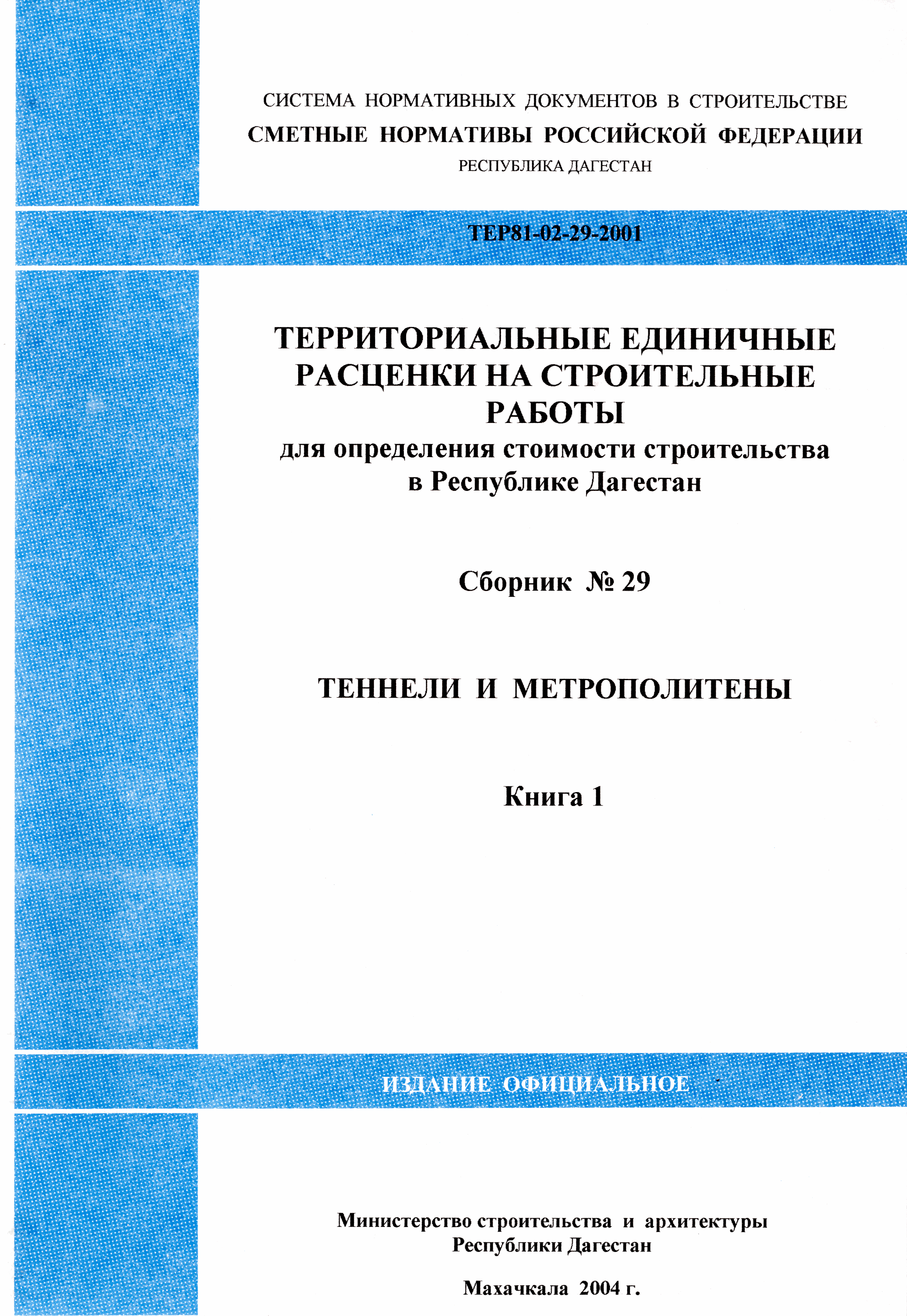 СИСТЕМА НОРМАТИВНЫХ ДОКУМЕНТОВ В СТРОИТЕЛЬСТВЕ
СМЕТНЫЕ НОРМАТИВЫ РОССИЙСКОЙ ФЕДЕРАЦИИ
РЕСПУБЛИКА ДАГЕСТАН

ТЕР81-02-29-2001

ТЕРРИТОРИАЛЬНЫЕ ЕДИНИЧНЫЕ РАСЦЕНКИ НА СТРОИТЕЛЬНЫЕ РАБОТЫ
для определения стоимости строительства в Республике Дагестан

Сборник № 29

ТЕННЕЛИ И МЕТРОПОЛИТЕНЫ

Книга 1

ИЗДАНИЕ ОФИЦИАЛЬНОЕ

Министерство строительства и архитектуры Республики Дагестан

Махачкала 2004 г.